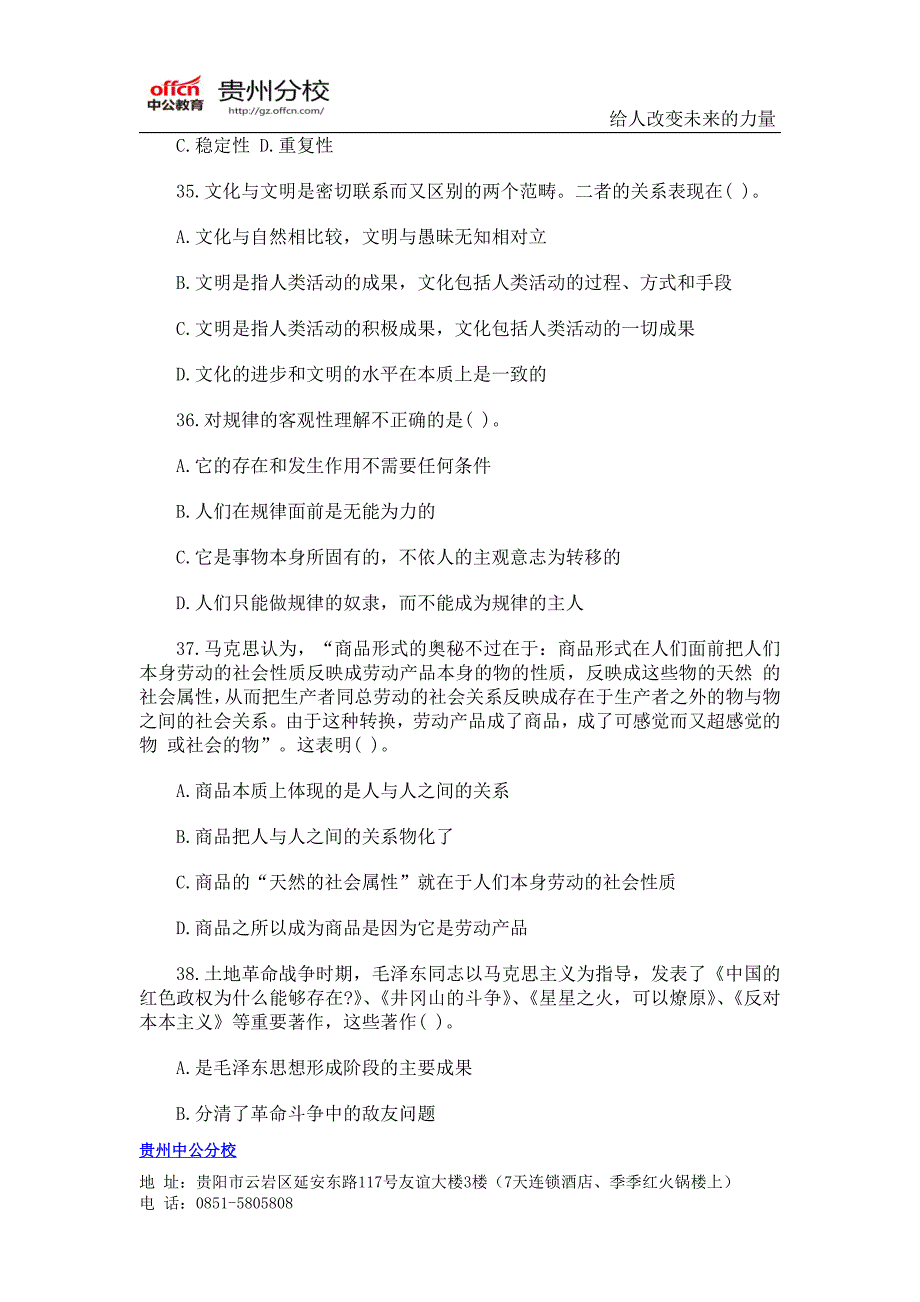 offcn 中公教育 贵州分校 http://gz.offcn.com/

给人改变未来的力量

C.稳定性 D.重复性

35.文化与文明是密切联系而又区别的两个范畴。二者的关系表现在( )。

A.文化与自然相比较，文明与愚昧无知相对立

B.文明是指人类活动的成果，文化包括人类活动的过程、方式和手段

C.文明是指人类活动的积极成果，文化包括人类活动的一切成果

D.文化的进步和文明的水平在本质上是一致的

36.对规律的客观性理解不正确的是( )。

A.它的存在和发生作用不需要任何条件

B.人们在规律面前是无能为力的

C.它是事物本身所固有的，不依人的主观意志为转移的

D.人们只能做规律的奴隶，而不能成为规律的主人

37.马克思认为，“商品形式的奥秘不过在于：商品形式在人们面前把人们本身劳动的社会性质反映成劳动产品本身的物的性质，反映成这些物的天然 的社会属性，从而把生产者同总劳动的社会关系反映成存在于生产者之外的物与物之间的社会关系。由于这种转换，劳动产品成了商品，成了可感觉而又超感觉的物 或社会的物”。这表明( )。

A.商品本质上体现的是人与人之间的关系

B.商品把人与人之间的关系物化了

C.商品的“天然的社会属性”就在于人们本身劳动的社会性质

D.商品之所以成为商品是因为它是劳动产品

38.土地革命战争时期，毛泽东同志以马克思主义为指导，发表了《中国的红色政权为什么能够存在?》、《井冈山的斗争》、《星星之火，可以燎原》、《反对本本主义》等重要著作，这些著作( )。

A.是毛泽东思想形成阶段的主要成果

B.分清了革命斗争中的敌友问题

贵州中公分校

地 址：贵阳市云岩区延安东路117号友谊大楼3楼（7天连锁酒店、季季红火锅楼上）
电 话：0851-5805808